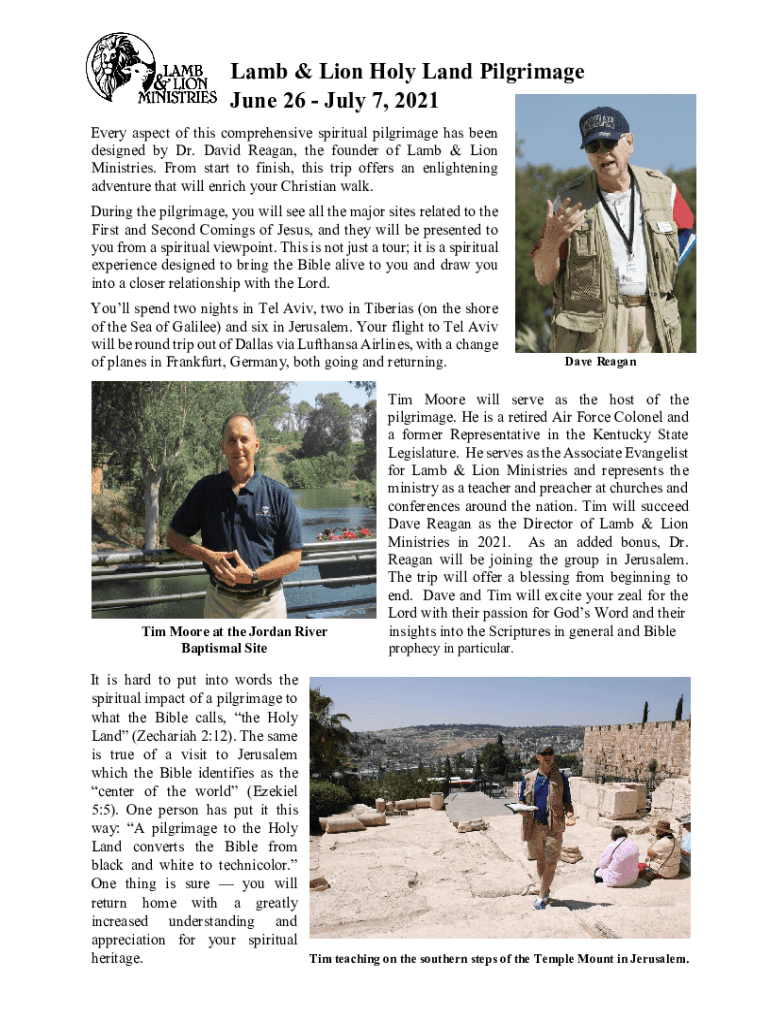 LAMB & LION MINISTRIES

Lamb & Lion Holy Land Pilgrimage
June 26 - July 7, 2021

Every aspect of this comprehensive spiritual pilgrimage has been designed by Dr. David Reagan, the founder of Lamb & Lion Ministries. From start to finish, this trip offers an enlightening adventure that will enrich your Christian walk.

During the pilgrimage, you will see all the major sites related to the First and Second Comings of Jesus, and they will be presented to you from a spiritual viewpoint. This is not just a tour; it is a spiritual experience designed to bring the Bible alive to you and draw you into a closer relationship with the Lord.

You'll spend two nights in Tel Aviv, two in Tiberias (on the shore of the Sea of Galilee) and six in Jerusalem. Your flight to Tel Aviv will be round trip out of Dallas via Lufthansa Airlines, with a change of planes in Frankfurt, Germany, both going and returning.

Dave Reagan

Tim Moore at the Jordan River Baptismal Site

Tim Moore will serve as the host of the pilgrimage. He is a retired Air Force Colonel and a former Representative in the Kentucky State Legislature. He serves as the Associate Evangelist for Lamb & Lion Ministries and represents the ministry as a teacher and preacher at churches and conferences around the nation. Tim will succeed Dave Reagan as the Director of Lamb & Lion Ministries in 2021. As an added bonus, Dr. Reagan will be joining the group in Jerusalem. The trip will offer a blessing from beginning to end. Dave and Tim will excite your zeal for the Lord with their passion for God's Word and their insights into the Scriptures in general and Bible prophecy in particular.

It is hard to put into words the spiritual impact of a pilgrimage to what the Bible calls, "the Holy Land" (Zechariah 2:12). The same is true of a visit to Jerusalem which the Bible identifies as the "center of the world" (Ezekiel 5:5). One person has put it this way: "A pilgrimage to the Holy Land converts the Bible from black and white to technicolor." One thing is sure — you will return home with a greatly increased understanding and appreciation for your spiritual heritage.

Tim teaching on the southern steps of the Temple Mount in Jerusalem.